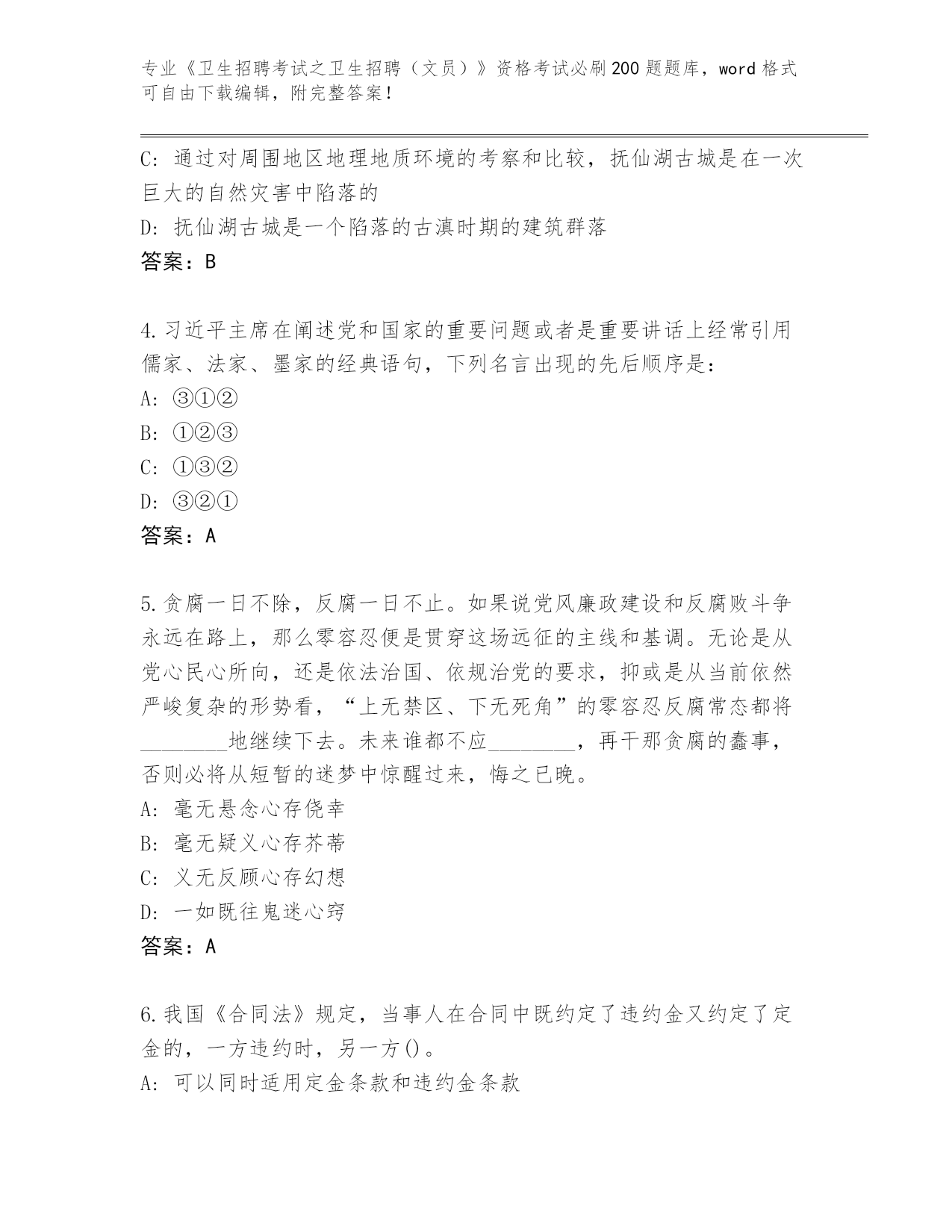 专业《卫生招聘考试之卫生招聘（文员）》资格考试必刷200题题库，word格式可自由下载编辑，附完整答案！

C: 通过对周围地区地理地质环境的考察和比较，抚仙湖古城是在一次巨大的自然灾害中陷落的
D: 抚仙湖古城是一个陷落的古滇时期的建筑群落
答案：B

4.习近平主席在阐述党和国家的重要问题或者是重要讲话上经常引用儒家、法家、墨家的经典语句，下列名言出现的先后顺序是：
A: ③①②
B: ①②③
C: ①③②
D: ③②①
答案：A

5.贪腐一日不除，反腐一日不止。如果说党风廉政建设和反腐败斗争永远在路上，那么零容忍便是贯穿这场远征的主线和基调。无论是从党心民心所向，还是依法治国、依规治党的要求，抑或是从当前依然严峻复杂的形势看，“上无禁区、下无死角”的零容忍反腐常态都将________地继续下去。未来谁都不应________，再干那贪腐的蠢事，否则必将从短暂的迷梦中惊醒过来，悔之已晚。
A: 毫无悬念心存侥幸
B: 毫无疑义心存芥蒂
C: 义无反顾心存幻想
D: 一如既往鬼迷心窍
答案：A

6.我国《合同法》规定，当事人在合同中既约定了违约金又约定了定金的，一方违约时，另一方()。
A: 可以同时适用定金条款和违约金条款